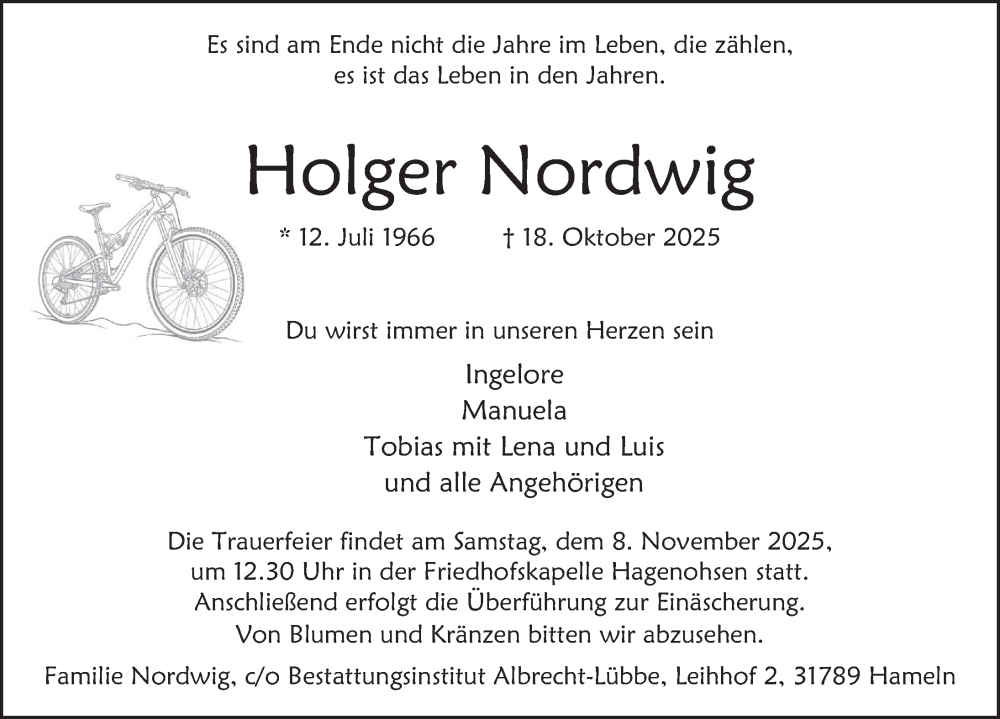 Es sind am Ende nicht die Jahre im Leben, die zählen, es ist das Leben in den Jahren.

Holger Nordwig

* 12. Juli 1966 † 18. Oktober 2025

Du wirst immer in unseren Herzen sein

Ingelore
Manuela
Tobias mit Lena und Luis
und alle Angehörigen

Die Trauerfeier findet am Samstag, dem 8. November 2025, um 12.30 Uhr in der Friedhofskapelle Hagenohsen statt. Anschließend erfolgt die Überführung zur Einäscherung. Von Blumen und Kränzen bitten wir abzusehen.

Familie Nordwig, c/o Bestattungsinstitut Albrecht-Lübbe, Leihhof 2, 31789 Hameln